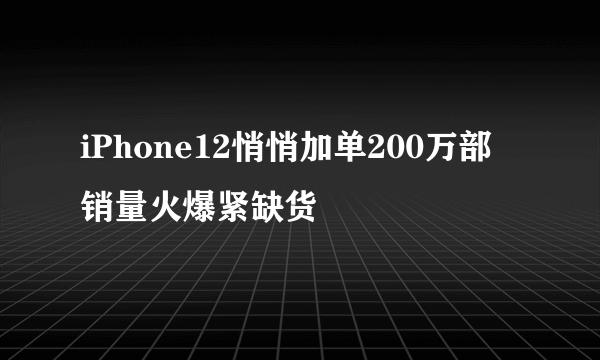 iPhone12悄悄加单200万部
销量火爆紧缺货